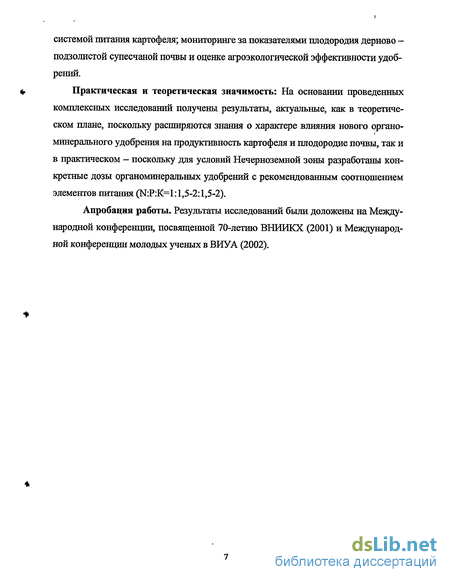 системой питания картофеля; мониторинге за показателями плодородия дерново – подзолистой супесчаной почвы и оценке агроэкологической эффективности удобрений.

**Практическая и теоретическая значимость:** На основании проведенных комплексных исследований получены результаты, актуальные, как в теоретическом плане, поскольку расширяются знания о характере влияния нового органоминерального удобрения на продуктивность картофеля и плодородие почвы, так и в практическом – поскольку для условий Нечерноземной зоны разработаны конкретные дозы органоминеральных удобрений с рекомендованным соотношением элементов питания (N:P:K=1:1,5-2:1,5-2).

**Апробация работы.** Результаты исследований были доложены на Международной конференции, посвященной 70-летию ВНИИКХ (2001) и Международной конференции молодых ученых в ВИУА (2002).

7

dsLib.net
библиотека диссертаций